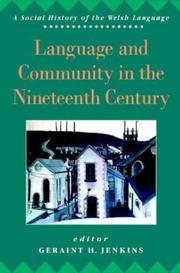 A Social History of the Welsh Language

Language and Community in the Nineteenth Century

editor
GERAINT H. JENKINS